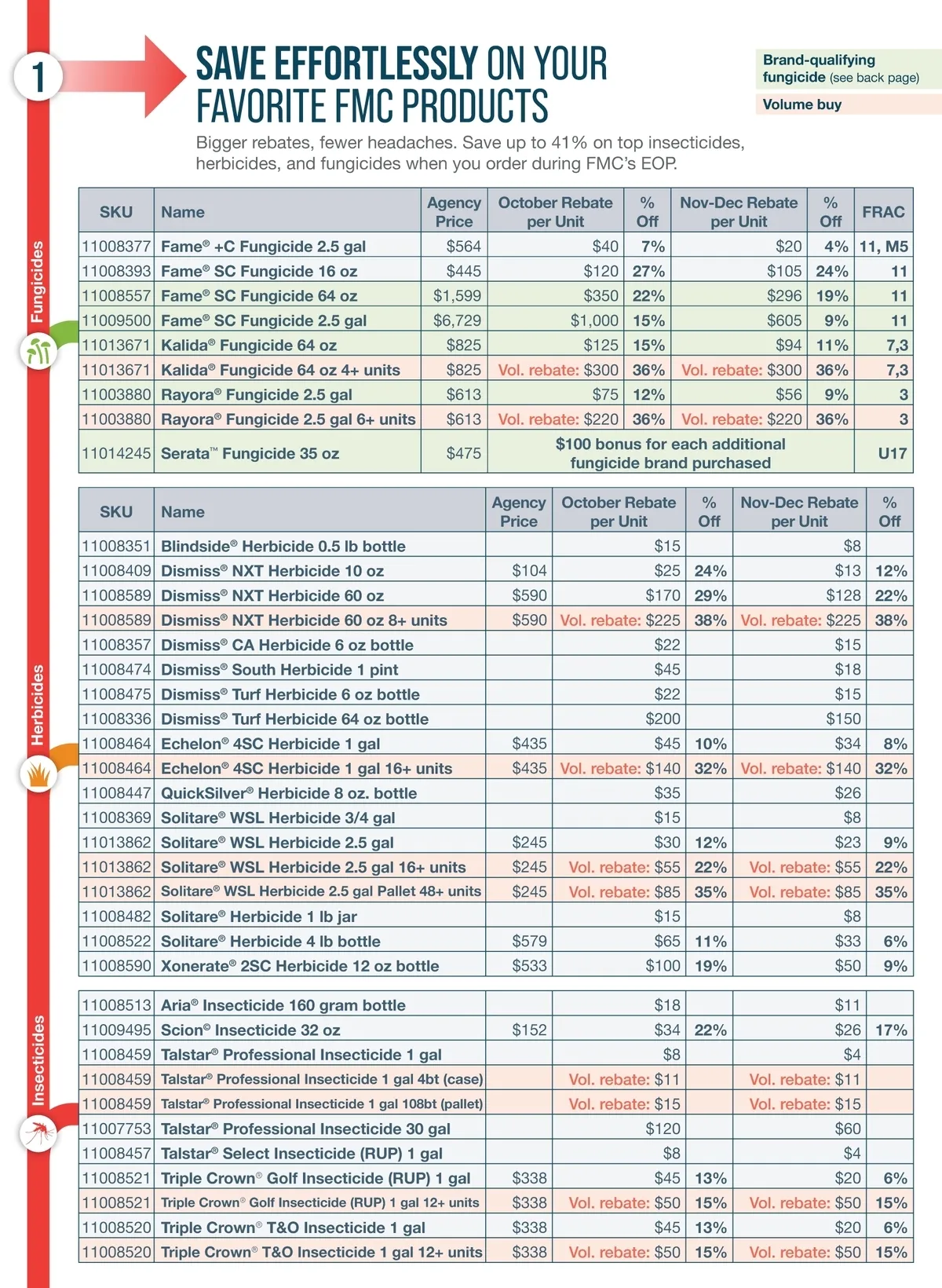 1

SAVE EFFORTLESSLY ON YOUR FAVORITE FMC PRODUCTS

Brand-qualifying fungicide (see back page)

Volume buy

Bigger rebates, fewer headaches. Save up to 41% on top insecticides, herbicides, and fungicides when you order during FMC's EOP.

Fungicides

| SKU | Name | Agency Price | October Rebate per Unit | % Off | Nov-Dec Rebate per Unit | % Off | FRAC |
|---|---|---|---|---|---|---|---|
| 11008377 | Fame® +C Fungicide 2.5 gal | $564 | $40 | 7% | $20 | 4% | 11, M5 |
| 11008393 | Fame® SC Fungicide 16 oz | $445 | $120 | 27% | $105 | 24% | 11 |
| 11008557 | Fame® SC Fungicide 64 oz | $1,599 | $350 | 22% | $296 | 19% | 11 |
| 11009500 | Fame® SC Fungicide 2.5 gal | $6,729 | $1,000 | 15% | $605 | 9% | 11 |
| 11013671 | Kalida® Fungicide 64 oz | $825 | $125 | 15% | $94 | 11% | 7,3 |
| 11013671 | Kalida® Fungicide 64 oz 4+ units | $825 | Vol. rebate: $300 | 36% | Vol. rebate: $300 | 36% | 7,3 |
| 11003880 | Rayora® Fungicide 2.5 gal | $613 | $75 | 12% | $56 | 9% | 3 |
| 11003880 | Rayora® Fungicide 2.5 gal 6+ units | $613 | Vol. rebate: $220 | 36% | Vol. rebate: $220 | 36% | 3 |
| 11014245 | Serata™ Fungicide 35 oz | $475 | $100 bonus for each additional fungicide brand purchased | | | | U17 |

Herbicides

| SKU | Name | Agency Price | October Rebate per Unit | % Off | Nov-Dec Rebate per Unit | % Off |
|---|---|---|---|---|---|---|
| 11008351 | Blindside® Herbicide 0.5 lb bottle | | $15 | | $8 | |
| 11008409 | Dismiss® NXT Herbicide 10 oz | $104 | $25 | 24% | $13 | 12% |
| 11008589 | Dismiss® NXT Herbicide 60 oz | $590 | $170 | 29% | $128 | 22% |
| 11008589 | Dismiss® NXT Herbicide 60 oz 8+ units | $590 | Vol. rebate: $225 | 38% | Vol. rebate: $225 | 38% |
| 11008357 | Dismiss® CA Herbicide 6 oz bottle | | $22 | | $15 | |
| 11008474 | Dismiss® South Herbicide 1 pint | | $45 | | $18 | |
| 11008475 | Dismiss® Turf Herbicide 6 oz bottle | | $22 | | $15 | |
| 11008336 | Dismiss® Turf Herbicide 64 oz bottle | | $200 | | $150 | |
| 11008464 | Echelon® 4SC Herbicide 1 gal | $435 | $45 | 10% | $34 | 8% |
| 11008464 | Echelon® 4SC Herbicide 1 gal 16+ units | $435 | Vol. rebate: $140 | 32% | Vol. rebate: $140 | 32% |
| 11008447 | QuickSilver® Herbicide 8 oz. bottle | | $35 | | $26 | |
| 11008369 | Solitare® WSL Herbicide 3/4 gal | | $15 | | $8 | |
| 11013862 | Solitare® WSL Herbicide 2.5 gal | $245 | $30 | 12% | $23 | 9% |
| 11013862 | Solitare® WSL Herbicide 2.5 gal 16+ units | $245 | Vol. rebate: $55 | 22% | Vol. rebate: $55 | 22% |
| 11013862 | Solitare® WSL Herbicide 2.5 gal Pallet 48+ units | $245 | Vol. rebate: $85 | 35% | Vol. rebate: $85 | 35% |
| 11008482 | Solitare® Herbicide 1 lb jar | | $15 | | $8 | |
| 11008522 | Solitare® Herbicide 4 lb bottle | $579 | $65 | 11% | $33 | 6% |
| 11008590 | Xonerate® 2SC Herbicide 12 oz bottle | $533 | $100 | 19% | $50 | 9% |

Insecticides

| | | | | | | |
|---|---|---|---|---|---|---|
| 11008513 | Aria® Insecticide 160 gram bottle | | $18 | | $11 | |
| 11009495 | Scion® Insecticide 32 oz | $152 | $34 | 22% | $26 | 17% |
| 11008459 | Talstar® Professional Insecticide 1 gal | | $8 | | $4 | |
| 11008459 | Talstar® Professional Insecticide 1 gal 4bt (case) | | Vol. rebate: $11 | | Vol. rebate: $11 | |
| 11008459 | Talstar® Professional Insecticide 1 gal 108bt (pallet) | | Vol. rebate: $15 | | Vol. rebate: $15 | |
| 11007753 | Talstar® Professional Insecticide 30 gal | | $120 | | $60 | |
| 11008457 | Talstar® Select Insecticide (RUP) 1 gal | | $8 | | $4 | |
| 11008521 | Triple Crown® Golf Insecticide (RUP) 1 gal | $338 | $45 | 13% | $20 | 6% |
| 11008521 | Triple Crown® Golf Insecticide (RUP) 1 gal 12+ units | $338 | Vol. rebate: $50 | 15% | Vol. rebate: $50 | 15% |
| 11008520 | Triple Crown® T&O Insecticide 1 gal | $338 | $45 | 13% | $20 | 6% |
| 11008520 | Triple Crown® T&O Insecticide 1 gal 12+ units | $338 | Vol. rebate: $50 | 15% | Vol. rebate: $50 | 15% |